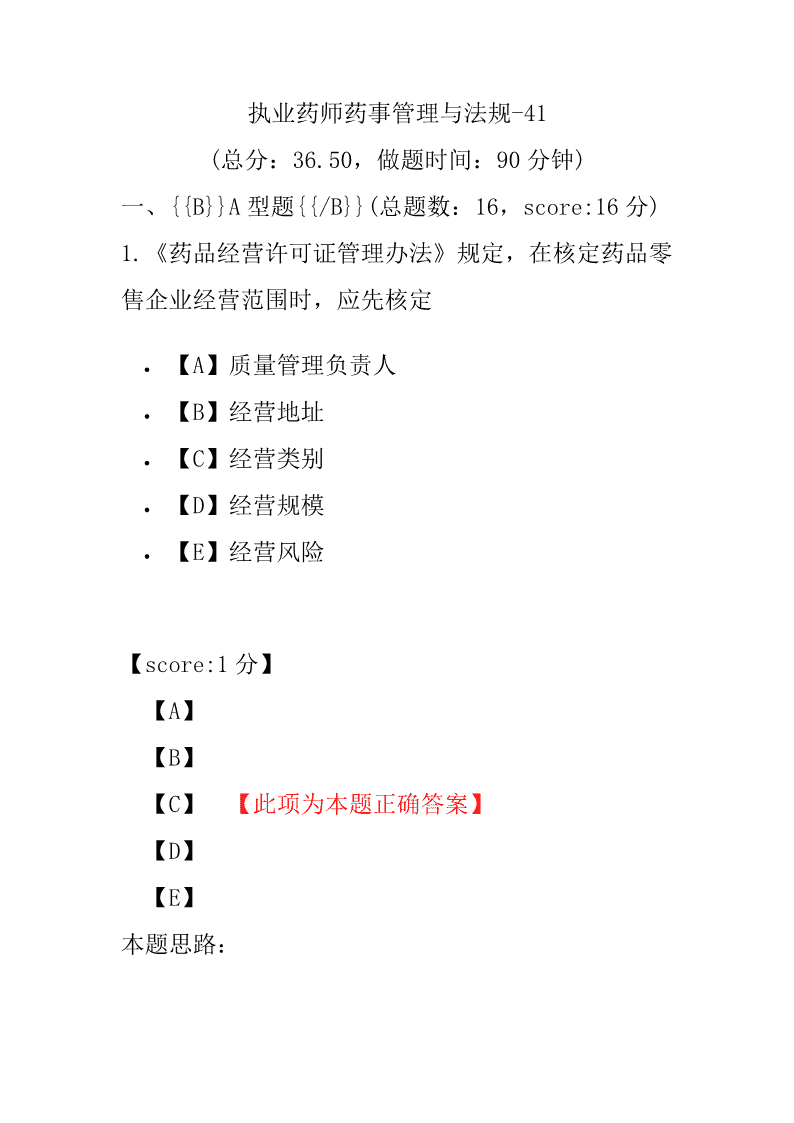 执业药师药事管理与法规-41

（总分：36.50，做题时间：90 分钟）

一、{{B}}A 型题{{/B}}（总题数：16，score:16 分）

1.《药品经营许可证管理办法》规定，在核定药品零售企业经营范围时，应先核定

- 【A】质量管理负责人
- 【B】经营地址
- 【C】经营类别
- 【D】经营规模
- 【E】经营风险

【score:1 分】

【A】

【B】

【C】 【此项为本题正确答案】

【D】

【E】

本题思路：